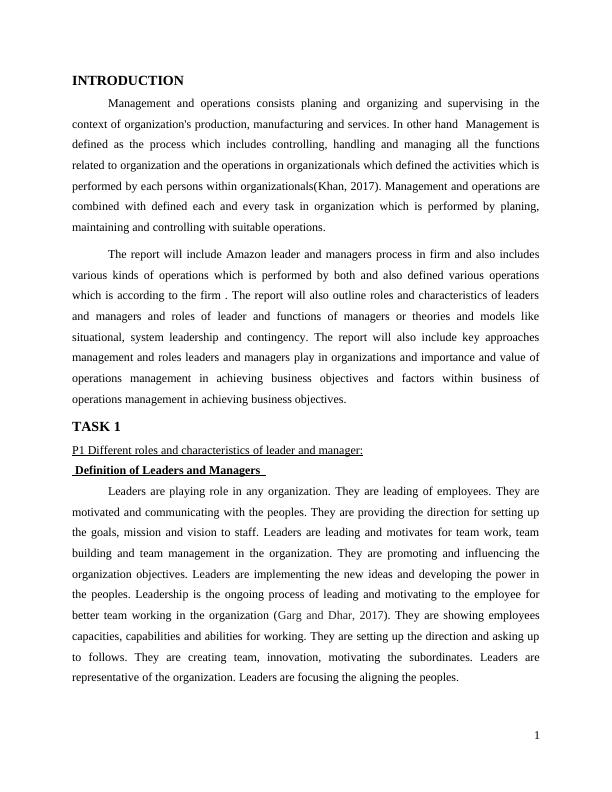 INTRODUCTION

Management and operations consists planing and organizing and supervising in the context of organization's production, manufacturing and services. In other hand Management is defined as the process which includes controlling, handling and managing all the functions related to organization and the operations in organizationals which defined the activities which is performed by each persons within organizationals(Khan, 2017). Management and operations are combined with defined each and every task in organization which is performed by planing, maintaining and controlling with suitable operations.

The report will include Amazon leader and managers process in firm and also includes various kinds of operations which is performed by both and also defined various operations which is according to the firm . The report will also outline roles and characteristics of leaders and managers and roles of leader and functions of managers or theories and models like situational, system leadership and contingency. The report will also include key approaches management and roles leaders and managers play in organizations and importance and value of operations management in achieving business objectives and factors within business of operations management in achieving business objectives.

TASK 1

P1 Different roles and characteristics of leader and manager:

Definition of Leaders and Managers

Leaders are playing role in any organization. They are leading of employees. They are motivated and communicating with the peoples. They are providing the direction for setting up the goals, mission and vision to staff. Leaders are leading and motivates for team work, team building and team management in the organization. They are promoting and influencing the organization objectives. Leaders are implementing the new ideas and developing the power in the peoples. Leadership is the ongoing process of leading and motivating to the employee for better team working in the organization (Garg and Dhar, 2017). They are showing employees capacities, capabilities and abilities for working. They are setting up the direction and asking up to follows. They are creating team, innovation, motivating the subordinates. Leaders are representative of the organization. Leaders are focusing the aligning the peoples.

1